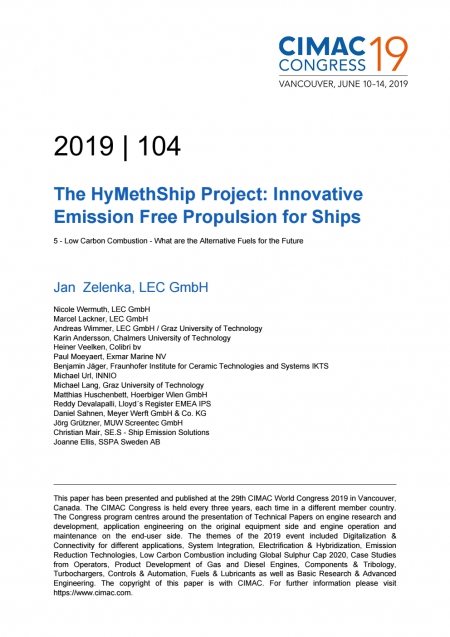 CIMAC CONGRESS 19
VANCOUVER, JUNE 10–14, 2019

2019 | 104

The HyMethShip Project: Innovative Emission Free Propulsion for Ships

5 - Low Carbon Combustion - What are the Alternative Fuels for the Future

Jan Zelenka, LEC GmbH

Nicole Wermuth, LEC GmbH
Marcel Lackner, LEC GmbH
Andreas Wimmer, LEC GmbH / Graz University of Technology
Karin Andersson, Chalmers University of Technology
Heiner Veelken, Colibri bv
Paul Moeyaert, Exmar Marine NV
Benjamin Jäger, Fraunhofer Institute for Ceramic Technologies and Systems IKTS
Michael Url, INNIO
Michael Lang, Graz University of Technology
Matthias Huschenbett, Hoerbiger Wien GmbH
Reddy Devalapalli, Lloyd´s Register EMEA IPS
Daniel Sahnen, Meyer Werft GmbH & Co. KG
Jörg Grützner, MUW Screentec GmbH
Christian Mair, SE.S - Ship Emission Solutions
Joanne Ellis, SSPA Sweden AB

This paper has been presented and published at the 29th CIMAC World Congress 2019 in Vancouver, Canada. The CIMAC Congress is held every three years, each time in a different member country. The Congress program centres around the presentation of Technical Papers on engine research and development, application engineering on the original equipment side and engine operation and maintenance on the end-user side. The themes of the 2019 event included Digitalization & Connectivity for different applications, System Integration, Electrification & Hybridization, Emission Reduction Technologies, Low Carbon Combustion including Global Sulphur Cap 2020, Case Studies from Operators, Product Development of Gas and Diesel Engines, Components & Tribology, Turbochargers, Controls & Automation, Fuels & Lubricants as well as Basic Research & Advanced Engineering. The copyright of this paper is with CIMAC. For further information please visit https://www.cimac.com.